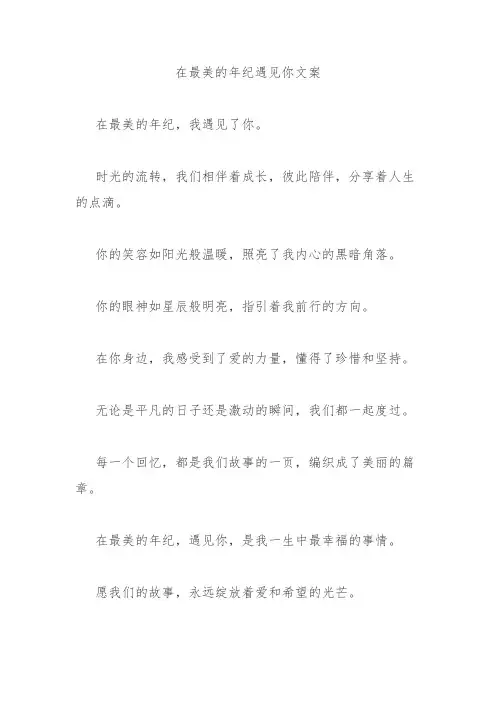 在最美的年纪遇见你文案

在最美的年纪，我遇见了你。

时光的流转，我们相伴着成长，彼此陪伴，分享着人生的点滴。

你的笑容如阳光般温暖，照亮了我内心的黑暗角落。

你的眼神如星辰般明亮，指引着我前行的方向。

在你身边，我感受到了爱的力量，懂得了珍惜和坚持。

无论是平凡的日子还是激动的瞬间，我们都一起度过。

每一个回忆，都是我们故事的一页，编织成了美丽的篇章。

在最美的年纪，遇见你，是我一生中最幸福的事情。

愿我们的故事，永远绽放着爱和希望的光芒。